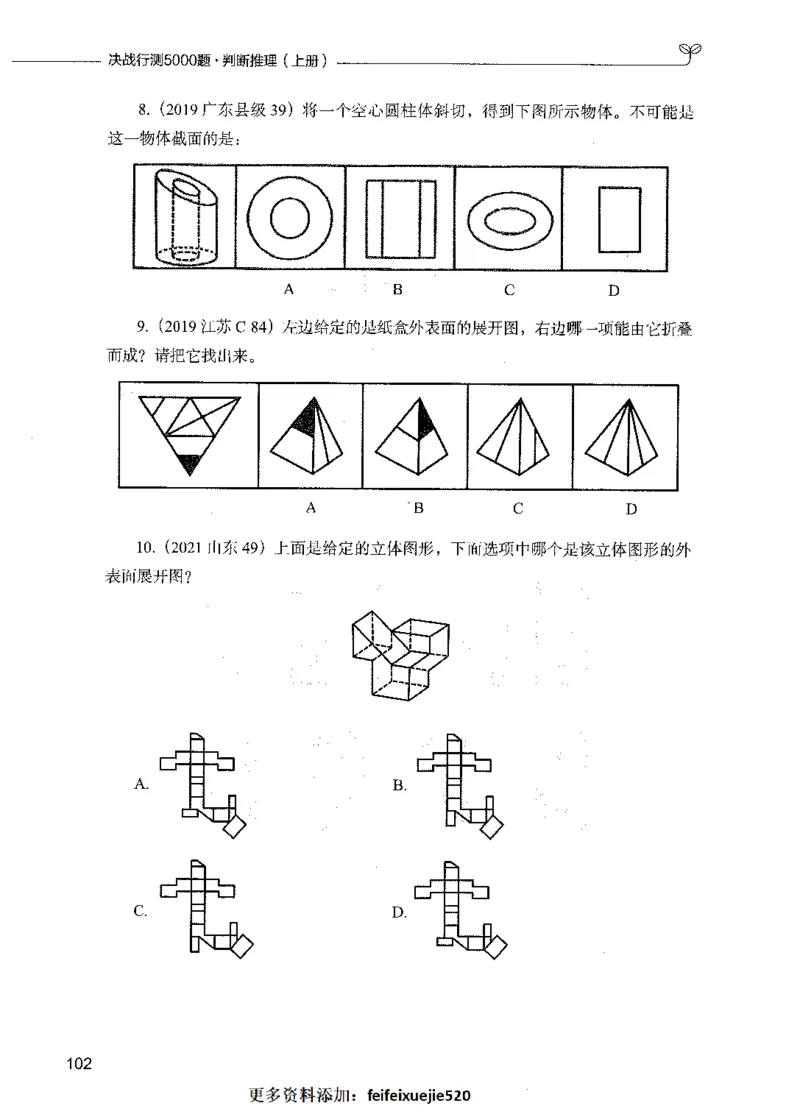 决战行测5000题·判断推理（上册）

8.（2019 广东县级 39）将一个空心圆柱体斜切，得到下图所示物体。不可能是这一物体截面的是：

A　B　C　D

9.（2019 江苏 C 84）左边给定的是纸盒外表面的展开图，右边哪一项能由它折叠而成？请把它找出来。

A　B　C　D

10.（2021 山东 49）上面是给定的立体图形，下面选项中哪个是该立体图形的外表面展开图？

A.

B.

C.

D.

102

更多资料添加：feifeixuejie520